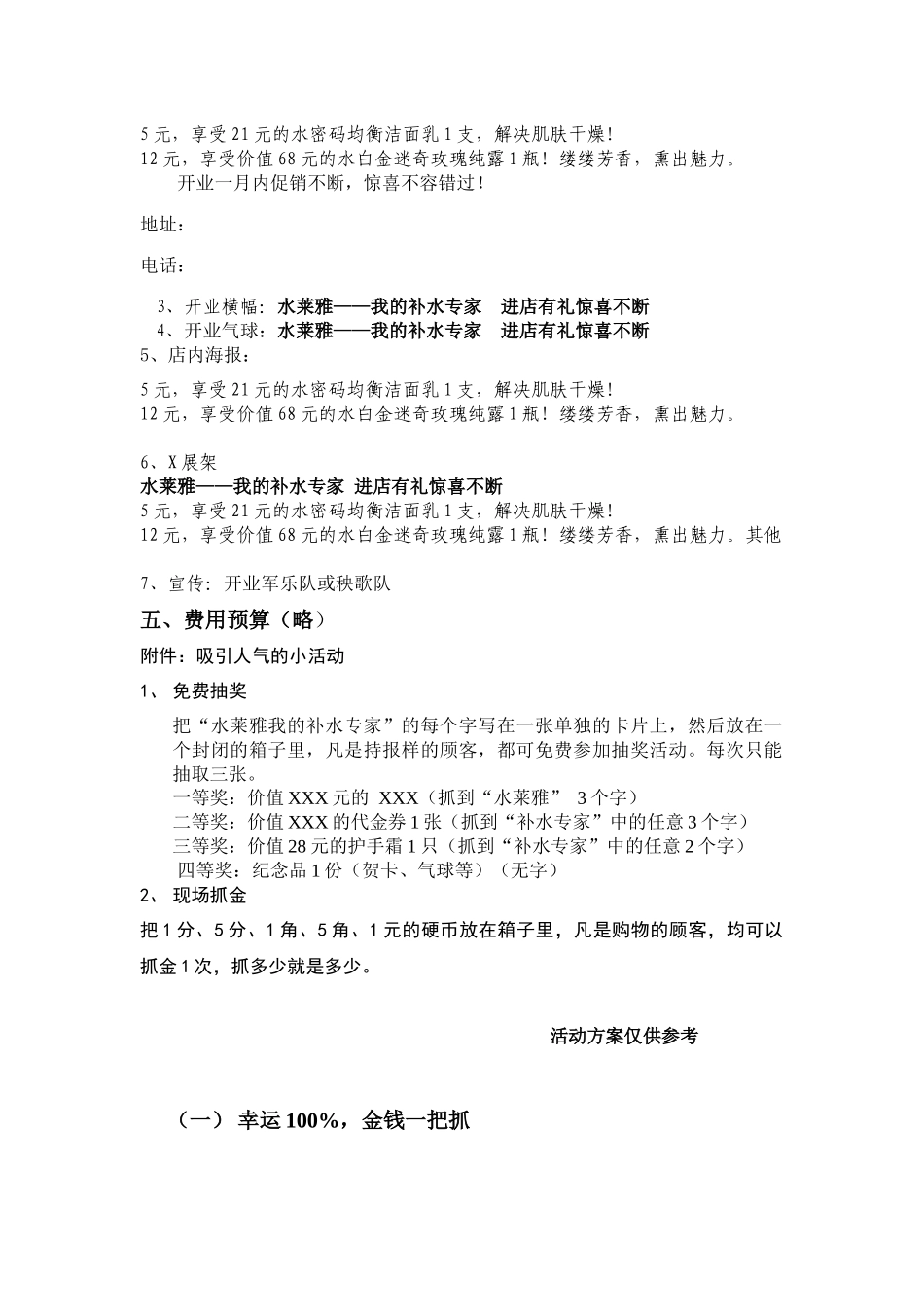 5元，享受21元的水密码均衡洁面乳1支，解决肌肤干燥！
12元，享受价值68元的水白金迷奇玫瑰纯露1瓶！缕缕芳香，熏出魅力。
开业一月内促销不断，惊喜不容错过！

地址：

电话：

3、开业横幅：水莱雅——我的补水专家　进店有礼惊喜不断
4、开业气球：水莱雅——我的补水专家　进店有礼惊喜不断
5、店内海报：

5元，享受21元的水密码均衡洁面乳1支，解决肌肤干燥！
12元，享受价值68元的水白金迷奇玫瑰纯露1瓶！缕缕芳香，熏出魅力。

6、X展架
水莱雅——我的补水专家 进店有礼惊喜不断
5元，享受21元的水密码均衡洁面乳1支，解决肌肤干燥！
12元，享受价值68元的水白金迷奇玫瑰纯露1瓶！缕缕芳香，熏出魅力。其他

7、宣传：开业军乐队或秧歌队
五、费用预算（略）
附件：吸引人气的小活动
1、 免费抽奖
把“水莱雅我的补水专家”的每个字写在一张单独的卡片上，然后放在一个封闭的箱子里，凡是持报样的顾客，都可免费参加抽奖活动。每次只能抽取三张。
一等奖：价值XXX元的 XXX（抓到“水莱雅” 3个字）
二等奖：价值XXX的代金券1张（抓到“补水专家”中的任意3个字）
三等奖：价值28元的护手霜1只（抓到“补水专家”中的任意2个字）
四等奖：纪念品1份（贺卡、气球等）（无字）
2、 现场抓金
把1分、5分、1角、5角、1元的硬币放在箱子里，凡是购物的顾客，均可以抓金1次，抓多少就是多少。

活动方案仅供参考

（一） 幸运100%，金钱一把抓